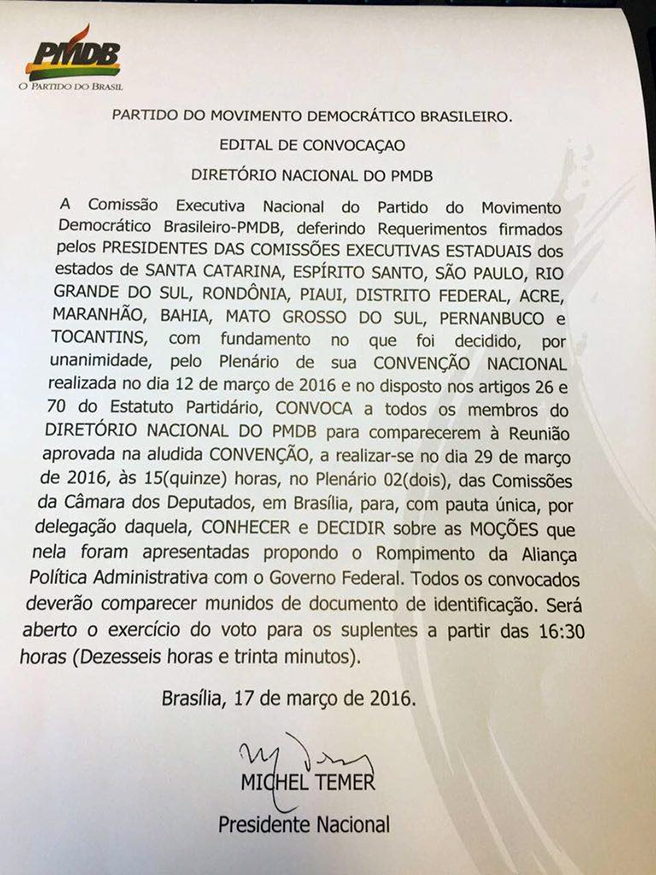 PMDB
O PARTIDO DO BRASIL

PARTIDO DO MOVIMENTO DEMOCRÁTICO BRASILEIRO.

EDITAL DE CONVOCAÇAO

DIRETÓRIO NACIONAL DO PMDB

A Comissão Executiva Nacional do Partido do Movimento Democrático Brasileiro-PMDB, deferindo Requerimentos firmados pelos PRESIDENTES DAS COMISSÕES EXECUTIVAS ESTADUAIS dos estados de SANTA CATARINA, ESPÍRITO SANTO, SÃO PAULO, RIO GRANDE DO SUL, RONDÔNIA, PIAUI, DISTRITO FEDERAL, ACRE, MARANHÃO, BAHIA, MATO GROSSO DO SUL, PERNANBUCO e TOCANTINS, com fundamento no que foi decidido, por unanimidade, pelo Plenário de sua CONVENÇÃO NACIONAL realizada no dia 12 de março de 2016 e no disposto nos artigos 26 e 70 do Estatuto Partidário, CONVOCA a todos os membros do DIRETÓRIO NACIONAL DO PMDB para comparecerem à Reunião aprovada na aludida CONVENÇÃO, a realizar-se no dia 29 de março de 2016, às 15(quinze) horas, no Plenário 02(dois), das Comissões da Câmara dos Deputados, em Brasília, para, com pauta única, por delegação daquela, CONHECER e DECIDIR sobre as MOÇÕES que nela foram apresentadas propondo o Rompimento da Aliança Política Administrativa com o Governo Federal. Todos os convocados deverão comparecer munidos de documento de identificação. Será aberto o exercício do voto para os suplentes a partir das 16:30 horas (Dezesseis horas e trinta minutos).

Brasília, 17 de março de 2016.

MICHEL TEMER
Presidente Nacional